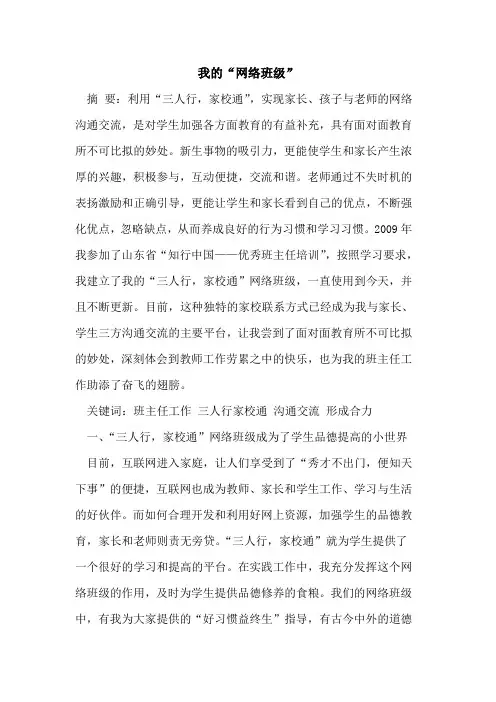 我的“网络班级”

摘 要：利用“三人行，家校通”，实现家长、孩子与老师的网络沟通交流，是对学生加强各方面教育的有益补充，具有面对面教育所不可比拟的妙处。新生事物的吸引力，更能使学生和家长产生浓厚的兴趣，积极参与，互动便捷，交流和谐。老师通过不失时机的表扬激励和正确引导，更能让学生和家长看到自己的优点，不断强化优点，忽略缺点，从而养成良好的行为习惯和学习习惯。2009 年我参加了山东省“知行中国——优秀班主任培训”，按照学习要求，我建立了我的“三人行，家校通”网络班级，一直使用到今天，并且不断更新。目前，这种独特的家校联系方式已经成为我与家长、学生三方沟通交流的主要平台，让我尝到了面对面教育所不可比拟的妙处，深刻体会到教师工作劳累之中的快乐，也为我的班主任工作助添了奋飞的翅膀。

关键词：班主任工作 三人行家校通 沟通交流 形成合力

一、“三人行，家校通”网络班级成为了学生品德提高的小世界

目前，互联网进入家庭，让人们享受到了“秀才不出门，便知天下事”的便捷，互联网也成为教师、家长和学生工作、学习与生活的好伙伴。而如何合理开发和利用好网上资源，加强学生的品德教育，家长和老师则责无旁贷。“三人行，家校通”就为学生提供了一个很好的学习和提高的平台。在实践工作中，我充分发挥这个网络班级的作用，及时为学生提供品德修养的食粮。我们的网络班级中，有我为大家提供的“好习惯益终生”指导，有古今中外的道德